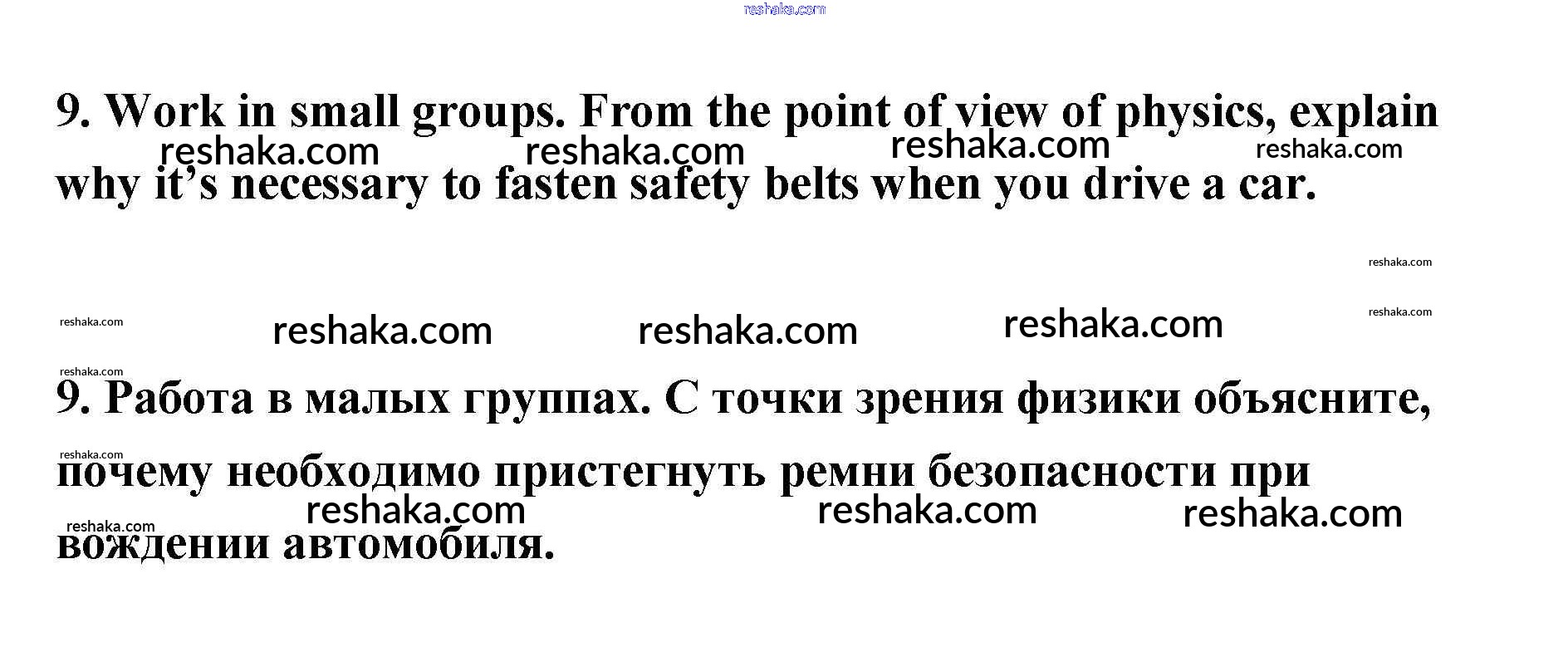 9. Work in small groups. From the point of view of physics, explain why it's necessary to fasten safety belts when you drive a car.

9. Работа в малых группах. С точки зрения физики объясните, почему необходимо пристегнуть ремни безопасности при вождении автомобиля.

reshaka.com